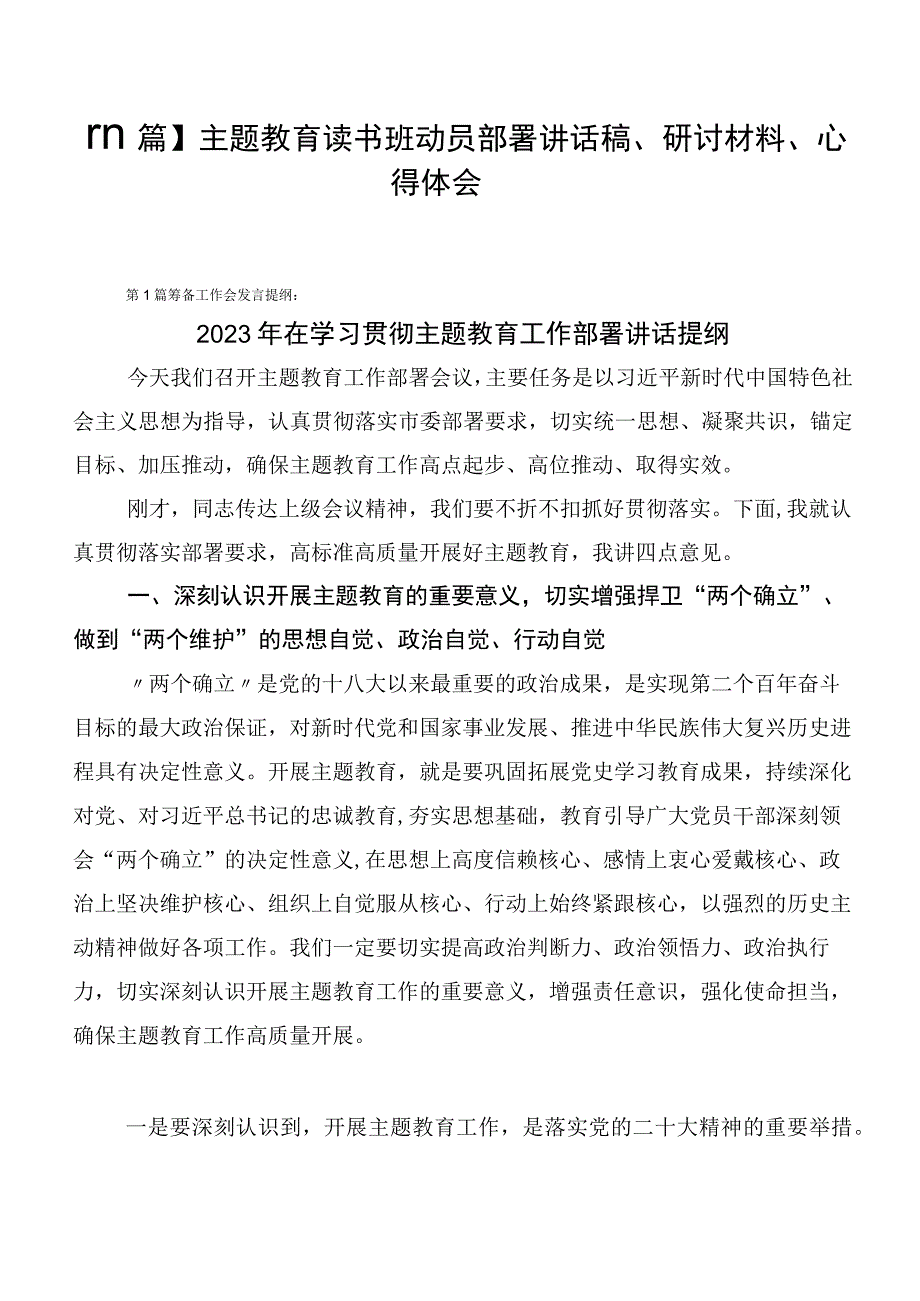 rn 篇】主题教育读书班动员部署讲话稿、研讨材料、心得体会

第1篇筹备工作会发言提纲：

2023年在学习贯彻主题教育工作部署讲话提纲

今天我们召开主题教育工作部署会议，主要任务是以习近平新时代中国特色社会主义思想为指导，认真贯彻落实市委部署要求，切实统一思想、凝聚共识，锚定目标、加压推动，确保主题教育工作高点起步、高位推动、取得实效。

刚才，同志传达上级会议精神，我们要不折不扣抓好贯彻落实。下面，我就认真贯彻落实部署要求，高标准高质量开展好主题教育，我讲四点意见。

一、深刻认识开展主题教育的重要意义，切实增强捍卫“两个确立”、做到“两个维护”的思想自觉、政治自觉、行动自觉

〃两个确立〃是党的十八大以来最重要的政治成果，是实现第二个百年奋斗目标的最大政治保证，对新时代党和国家事业发展、推进中华民族伟大复兴历史进程具有决定性意义。开展主题教育，就是要巩固拓展党史学习教育成果，持续深化对党、对习近平总书记的忠诚教育，夯实思想基础，教育引导广大党员干部深刻领会“两个确立”的决定性意义，在思想上高度信赖核心、感情上衷心爱戴核心、政治上坚决维护核心、组织上自觉服从核心、行动上始终紧跟核心，以强烈的历史主动精神做好各项工作。我们一定要切实提高政治判断力、政治领悟力、政治执行力，切实深刻认识开展主题教育工作的重要意义，增强责任意识，强化使命担当，确保主题教育工作高质量开展。

一是要深刻认识到，开展主题教育工作，是落实党的二十大精神的重要举措。